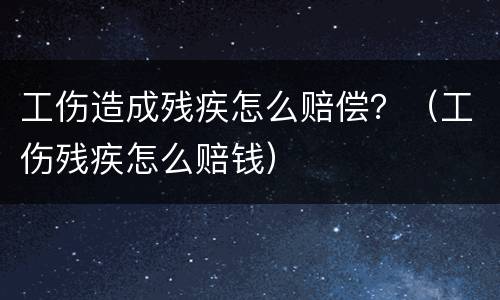 工伤造成残疾怎么赔偿？（工伤残疾怎么赔钱）